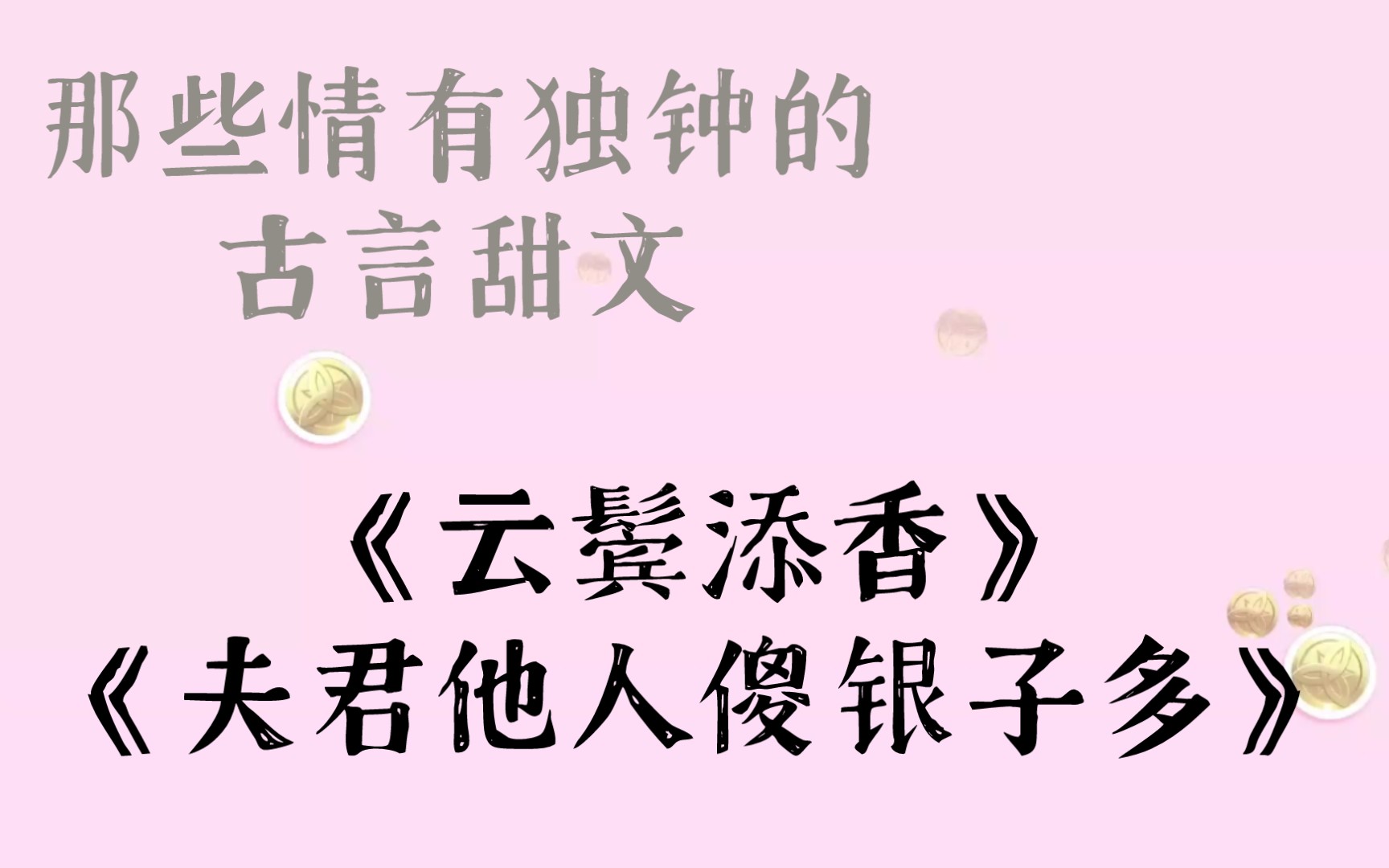 那些情有独钟的
古言甜文

《云鬓添香》
《夫君他人傻银子多》